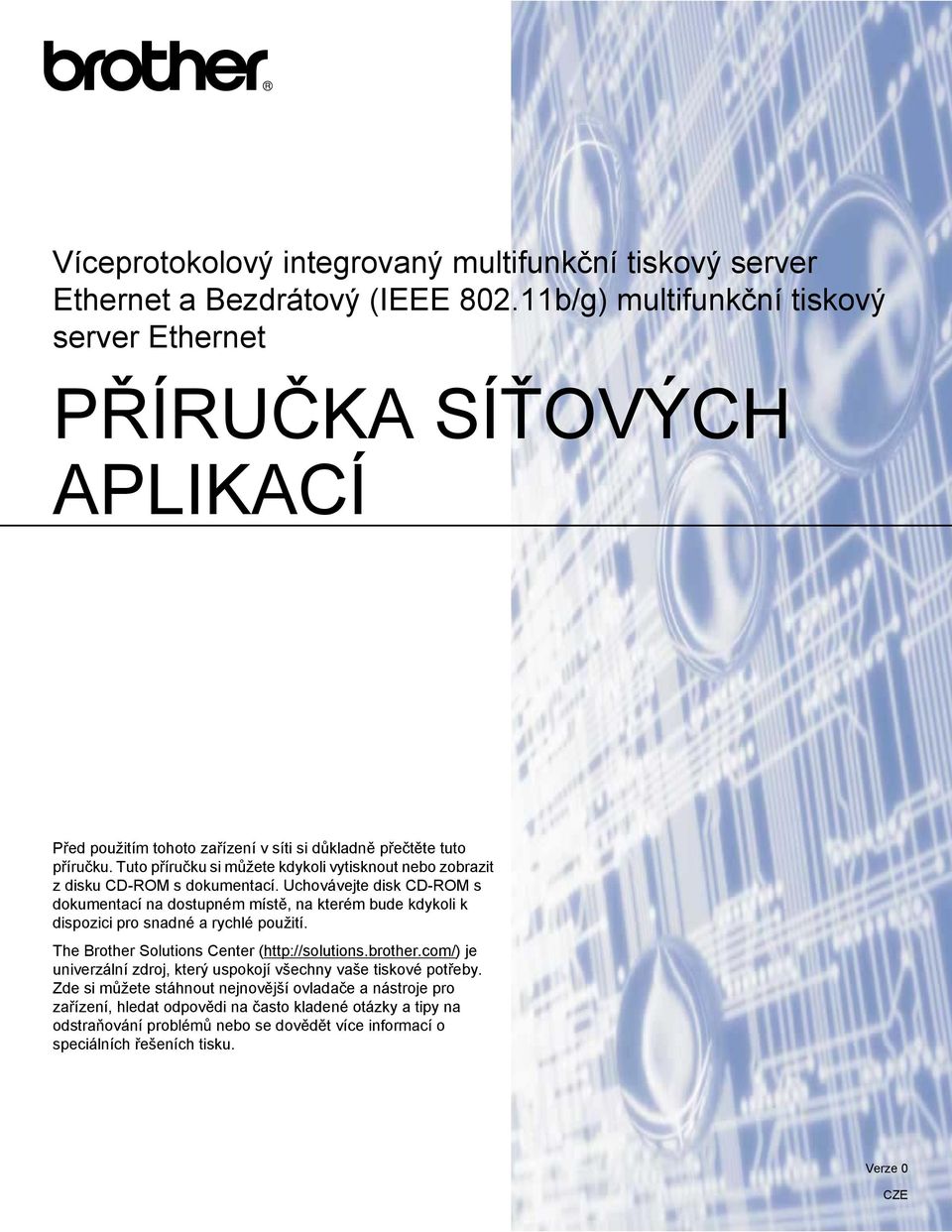 brother®

Víceprotokolový integrovaný multifunkční tiskový server Ethernet a Bezdrátový (IEEE 802.11b/g) multifunkční tiskový server Ethernet

PŘÍRUČKA SÍŤOVÝCH APLIKACÍ

Před použitím tohoto zařízení v síti si důkladně přečtěte tuto příručku. Tuto příručku si můžete kdykoli vytisknout nebo zobrazit z disku CD-ROM s dokumentací. Uchovávejte disk CD-ROM s dokumentací na dostupném místě, na kterém bude kdykoli k dispozici pro snadné a rychlé použití.

The Brother Solutions Center (http://solutions.brother.com/) je univerzální zdroj, který uspokojí všechny vaše tiskové potřeby. Zde si můžete stáhnout nejnovější ovladače a nástroje pro zařízení, hledat odpovědi na často kladené otázky a tipy na odstraňování problémů nebo se dovědět více informací o speciálních řešeních tisku.

Verze 0

CZE